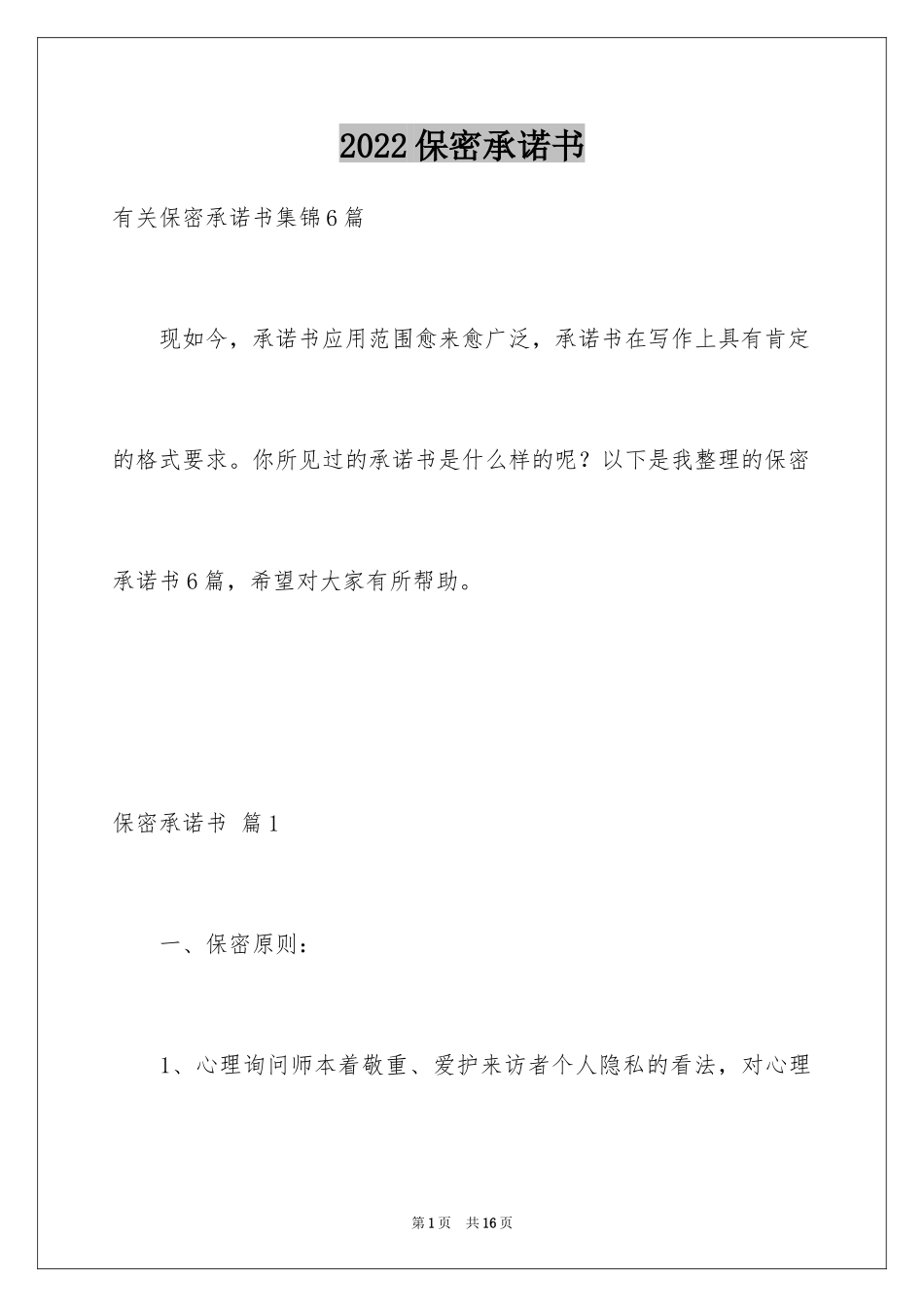 2022保密承诺书

有关保密承诺书集锦6篇

现如今，承诺书应用范围愈来愈广泛，承诺书在写作上具有肯定的格式要求。你所见过的承诺书是什么样的呢？以下是我整理的保密承诺书6篇，希望对大家有所帮助。

保密承诺书 篇1

一、保密原则：

1、心理询问师本着敬重、爱护来访者个人隐私的看法，对心理

第1页 共16页